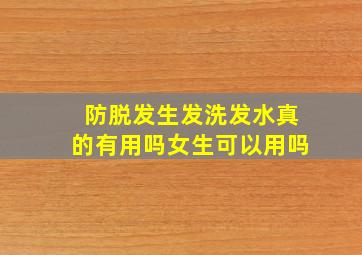 防脱发生发洗发水真的有用吗女生可以用吗